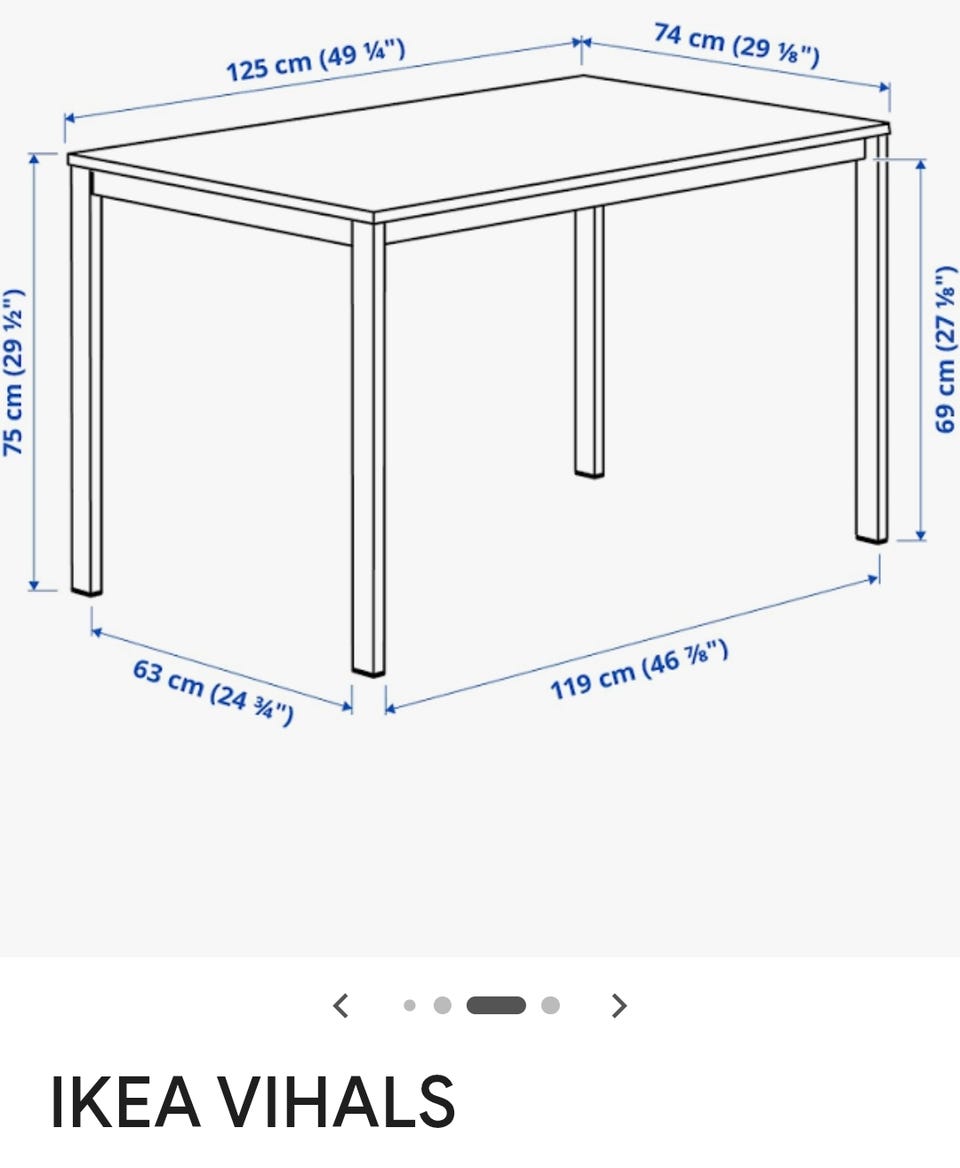 125 cm (49 ¼")
74 cm (29 ⅛")
75 cm (29 ½")
69 cm (27 ⅛")
63 cm (24 ¾")
119 cm (46 ⅞")

IKEA VIHALS